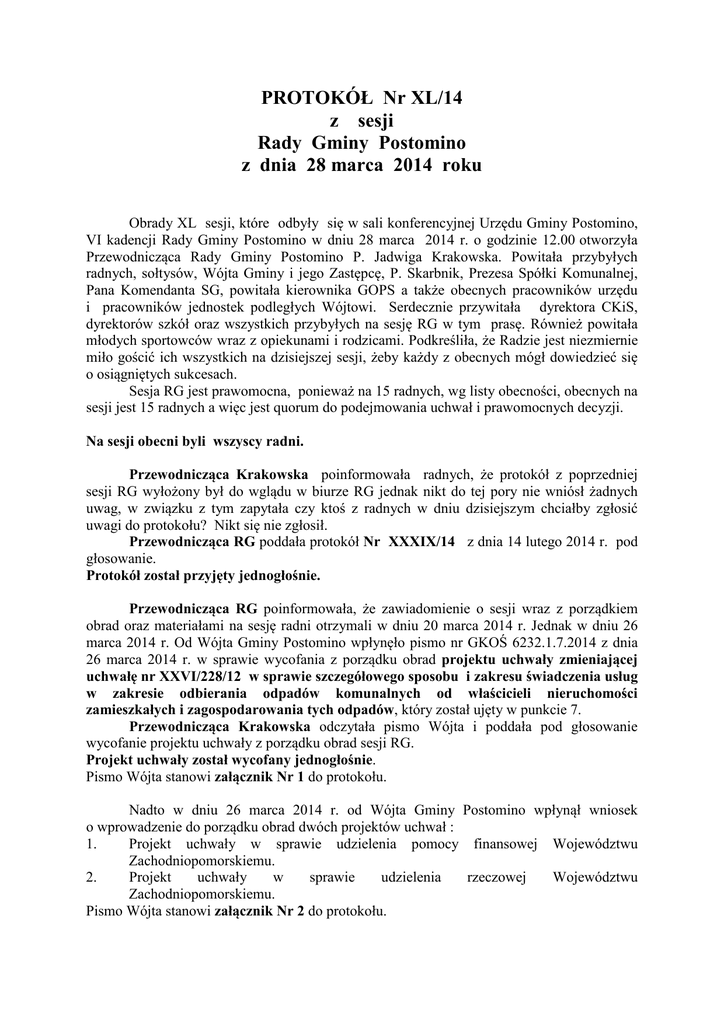 PROTOKÓŁ Nr XL/14
z sesji
Rady Gminy Postomino
z dnia 28 marca 2014 roku

Obrady XL sesji, które odbyły się w sali konferencyjnej Urzędu Gminy Postomino, VI kadencji Rady Gminy Postomino w dniu 28 marca 2014 r. o godzinie 12.00 otworzyła Przewodnicząca Rady Gminy Postomino P. Jadwiga Krakowska. Powitała przybyłych radnych, sołtysów, Wójta Gminy i jego Zastępcę, P. Skarbnik, Prezesa Spółki Komunalnej, Pana Komendanta SG, powitała kierownika GOPS a także obecnych pracowników urzędu i pracowników jednostek podległych Wójtowi. Serdecznie przywitała dyrektora CKiS, dyrektorów szkół oraz wszystkich przybyłych na sesję RG w tym prasę. Również powitała młodych sportowców wraz z opiekunami i rodzicami. Podkreśliła, że Radzie jest niezmiernie miło gościć ich wszystkich na dzisiejszej sesji, żeby każdy z obecnych mógł dowiedzieć się o osiągniętych sukcesach.

Sesja RG jest prawomocna, ponieważ na 15 radnych, wg listy obecności, obecnych na sesji jest 15 radnych a więc jest quorum do podejmowania uchwał i prawomocnych decyzji.

Na sesji obecni byli wszyscy radni.

Przewodnicząca Krakowska poinformowała radnych, że protokół z poprzedniej sesji RG wyłożony był do wglądu w biurze RG jednak nikt do tej pory nie wniósł żadnych uwag, w związku z tym zapytała czy ktoś z radnych w dniu dzisiejszym chciałby zgłosić uwagi do protokołu? Nikt się nie zgłosił.

Przewodnicząca RG poddała protokół Nr XXXIX/14 z dnia 14 lutego 2014 r. pod głosowanie.
Protokół został przyjęty jednogłośnie.

Przewodnicząca RG poinformowała, że zawiadomienie o sesji wraz z porządkiem obrad oraz materiałami na sesję radni otrzymali w dniu 20 marca 2014 r. Jednak w dniu 26 marca 2014 r. Od Wójta Gminy Postomino wpłynęło pismo nr GKOŚ 6232.1.7.2014 z dnia 26 marca 2014 r. w sprawie wycofania z porządku obrad projektu uchwały zmieniającej uchwałę nr XXVI/228/12 w sprawie szczegółowego sposobu i zakresu świadczenia usług w zakresie odbierania odpadów komunalnych od właścicieli nieruchomości zamieszkałych i zagospodarowania tych odpadów, który został ujęty w punkcie 7.

Przewodnicząca Krakowska odczytała pismo Wójta i poddała pod głosowanie wycofanie projektu uchwały z porządku obrad sesji RG.
Projekt uchwały został wycofany jednogłośnie.
Pismo Wójta stanowi załącznik Nr 1 do protokołu.

Nadto w dniu 26 marca 2014 r. od Wójta Gminy Postomino wpłynął wniosek o wprowadzenie do porządku obrad dwóch projektów uchwał :
1. Projekt uchwały w sprawie udzielenia pomocy finansowej Województwu Zachodniopomorskiemu.
2. Projekt uchwały w sprawie udzielenia rzeczowej Województwu Zachodniopomorskiemu.
Pismo Wójta stanowi załącznik Nr 2 do protokołu.